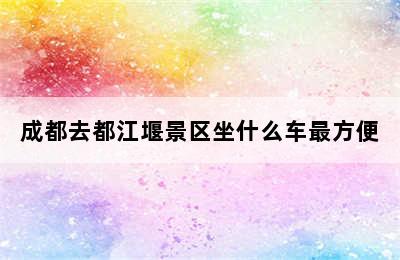 成都去都江堰景区坐什么车最方便